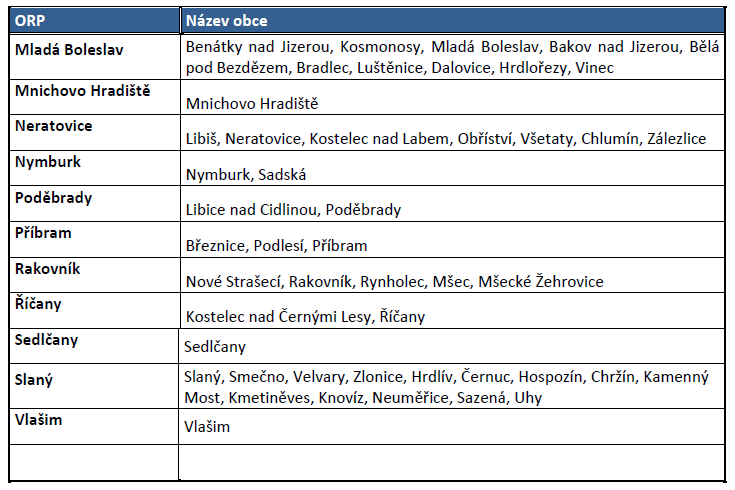 | ORP | Název obce |
|---|---|
| Mladá Boleslav | Benátky nad Jizerou, Kosmonosy, Mladá Boleslav, Bakov nad Jizerou, Bělá pod Bezdězem, Bradlec, Luštěnice, Dalovice, Hrdlořezy, Vinec |
| Mnichovo Hradiště | Mnichovo Hradiště |
| Neratovice | Libiš, Neratovice, Kostelec nad Labem, Obříství, Všetaty, Chlumín, Zálezlice |
| Nymburk | Nymburk, Sadská |
| Poděbrady | Libice nad Cidlinou, Poděbrady |
| Příbram | Březnice, Podlesí, Příbram |
| Rakovník | Nové Strašecí, Rakovník, Rynholec, Mšec, Mšecké Žehrovice |
| Říčany | Kostelec nad Černými Lesy, Říčany |
| Sedlčany | Sedlčany |
| Slaný | Slaný, Smečno, Velvary, Zlonice, Hrdlív, Černuc, Hospozín, Chržín, Kamenný Most, Kmetiněves, Knovíz, Neuměřice, Sazená, Uhy |
| Vlašim | Vlašim |
| | |